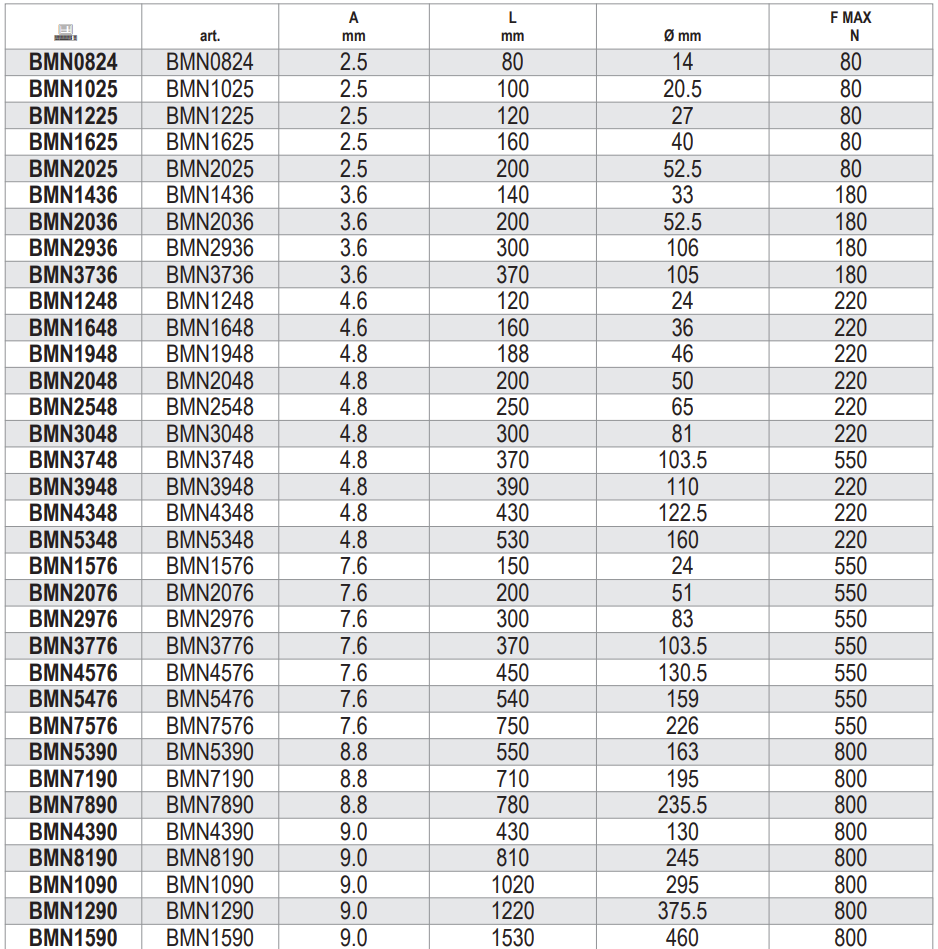 |  | art. | A mm | L mm | Ø mm | F MAX N |
|---|---|---|---|---|---|
| BMN0824 | BMN0824 | 2.5 | 80 | 14 | 80 |
| BMN1025 | BMN1025 | 2.5 | 100 | 20.5 | 80 |
| BMN1225 | BMN1225 | 2.5 | 120 | 27 | 80 |
| BMN1625 | BMN1625 | 2.5 | 160 | 40 | 80 |
| BMN2025 | BMN2025 | 2.5 | 200 | 52.5 | 80 |
| BMN1436 | BMN1436 | 3.6 | 140 | 33 | 180 |
| BMN2036 | BMN2036 | 3.6 | 200 | 52.5 | 180 |
| BMN2936 | BMN2936 | 3.6 | 300 | 106 | 180 |
| BMN3736 | BMN3736 | 3.6 | 370 | 105 | 180 |
| BMN1248 | BMN1248 | 4.6 | 120 | 24 | 220 |
| BMN1648 | BMN1648 | 4.6 | 160 | 36 | 220 |
| BMN1948 | BMN1948 | 4.8 | 188 | 46 | 220 |
| BMN2048 | BMN2048 | 4.8 | 200 | 50 | 220 |
| BMN2548 | BMN2548 | 4.8 | 250 | 65 | 220 |
| BMN3048 | BMN3048 | 4.8 | 300 | 81 | 220 |
| BMN3748 | BMN3748 | 4.8 | 370 | 103.5 | 550 |
| BMN3948 | BMN3948 | 4.8 | 390 | 110 | 220 |
| BMN4348 | BMN4348 | 4.8 | 430 | 122.5 | 220 |
| BMN5348 | BMN5348 | 4.8 | 530 | 160 | 220 |
| BMN1576 | BMN1576 | 7.6 | 150 | 24 | 550 |
| BMN2076 | BMN2076 | 7.6 | 200 | 51 | 550 |
| BMN2976 | BMN2976 | 7.6 | 300 | 83 | 550 |
| BMN3776 | BMN3776 | 7.6 | 370 | 103.5 | 550 |
| BMN4576 | BMN4576 | 7.6 | 450 | 130.5 | 550 |
| BMN5476 | BMN5476 | 7.6 | 540 | 159 | 550 |
| BMN7576 | BMN7576 | 7.6 | 750 | 226 | 550 |
| BMN5390 | BMN5390 | 8.8 | 550 | 163 | 800 |
| BMN7190 | BMN7190 | 8.8 | 710 | 195 | 800 |
| BMN7890 | BMN7890 | 8.8 | 780 | 235.5 | 800 |
| BMN4390 | BMN4390 | 9.0 | 430 | 130 | 800 |
| BMN8190 | BMN8190 | 9.0 | 810 | 245 | 800 |
| BMN1090 | BMN1090 | 9.0 | 1020 | 295 | 800 |
| BMN1290 | BMN1290 | 9.0 | 1220 | 375.5 | 800 |
| BMN1590 | BMN1590 | 9.0 | 1530 | 460 | 800 |